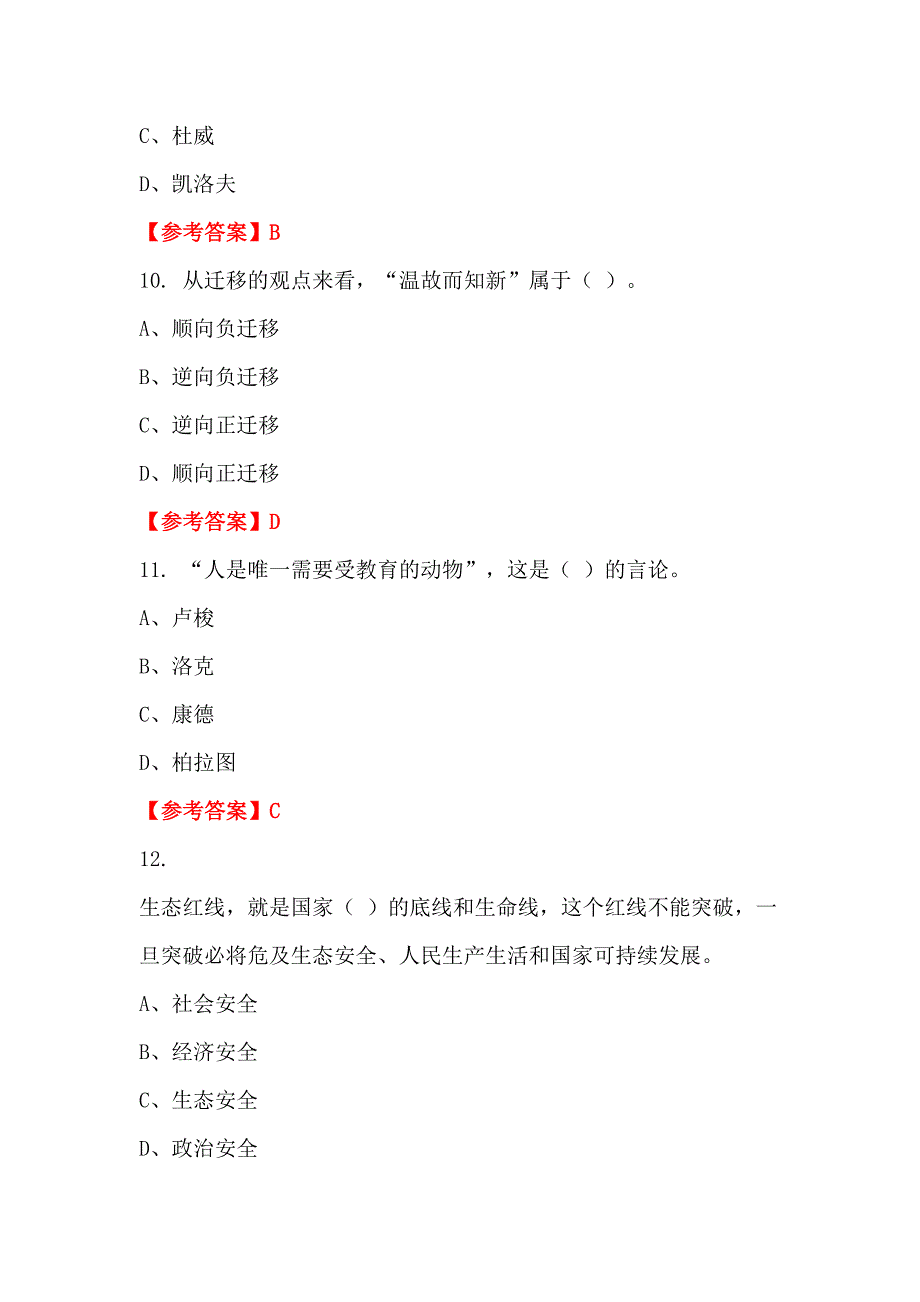 C、杜威

D、凯洛夫

【参考答案】B

10. 从迁移的观点来看，“温故而知新”属于（ ）。

A、顺向负迁移

B、逆向负迁移

C、逆向正迁移

D、顺向正迁移

【参考答案】D

11. “人是唯一需要受教育的动物”，这是（ ）的言论。

A、卢梭

B、洛克

C、康德

D、柏拉图

【参考答案】C

12.

生态红线，就是国家（ ）的底线和生命线，这个红线不能突破，一旦突破必将危及生态安全、人民生产生活和国家可持续发展。

A、社会安全

B、经济安全

C、生态安全

D、政治安全